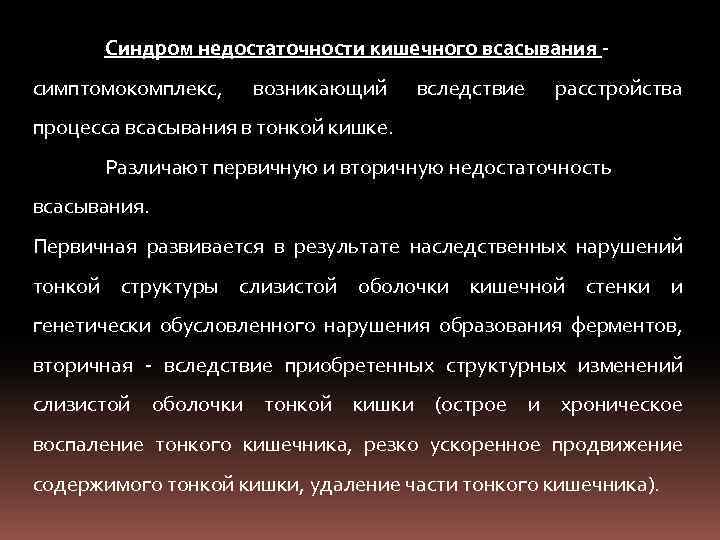 Синдром недостаточности кишечного всасывания - симптомокомплекс, возникающий вследствие расстройства процесса всасывания в тонкой кишке.

Различают первичную и вторичную недостаточность всасывания.

Первичная развивается в результате наследственных нарушений тонкой структуры слизистой оболочки кишечной стенки и генетически обусловленного нарушения образования ферментов, вторичная - вследствие приобретенных структурных изменений слизистой оболочки тонкой кишки (острое и хроническое воспаление тонкого кишечника, резко ускоренное продвижение содержимого тонкой кишки, удаление части тонкого кишечника).